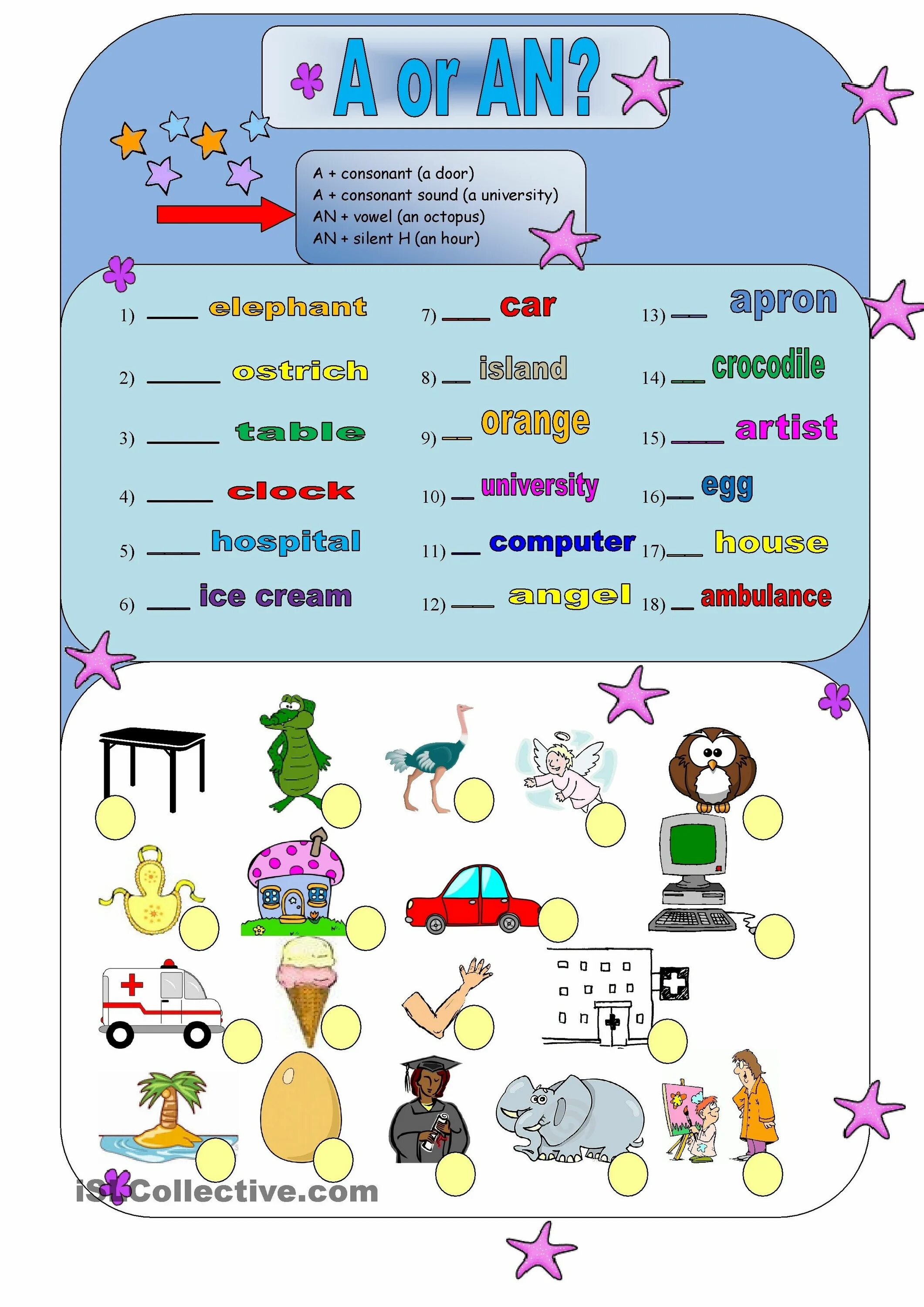 A or AN?

A + consonant (a door)
A + consonant sound (a university)
AN + vowel (an octopus)
AN + silent H (an hour)

1) ____ elephant
2) ____ ostrich
3) ____ table
4) ____ clock
5) ____ hospital
6) ____ ice cream

7) ____ car
8) ____ island
9) ____ orange
10) ____ university
11) ____ computer
12) ____ angel

13) ____ apron
14) ____ crocodile
15) ____ artist
16) ____ egg
17) ____ house
18) ____ ambulance

iSLCollective.com